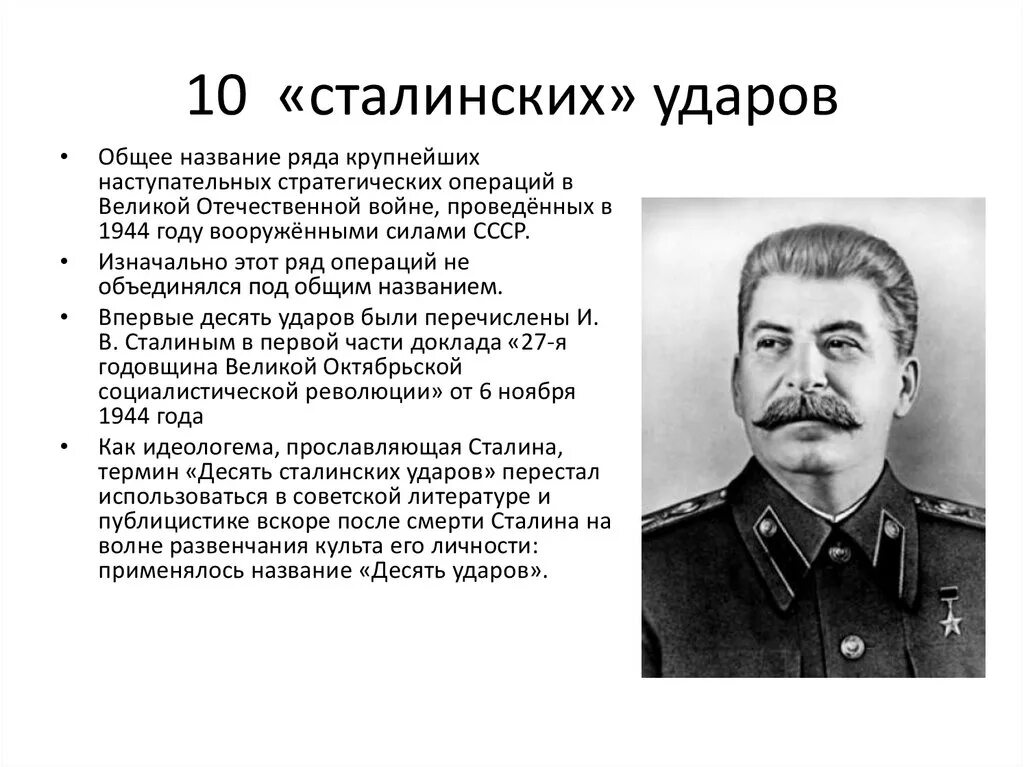 10 «сталинских» ударов

• Общее название ряда крупнейших наступательных стратегических операций в Великой Отечественной войне, проведённых в 1944 году вооружёнными силами СССР.

• Изначально этот ряд операций не объединялся под общим названием.

• Впервые десять ударов были перечислены И. В. Сталиным в первой части доклада «27-я годовщина Великой Октябрьской социалистической революции» от 6 ноября 1944 года

• Как идеологема, прославляющая Сталина, термин «Десять сталинских ударов» перестал использоваться в советской литературе и публицистике вскоре после смерти Сталина на волне развенчания культа его личности: применялось название «Десять ударов».